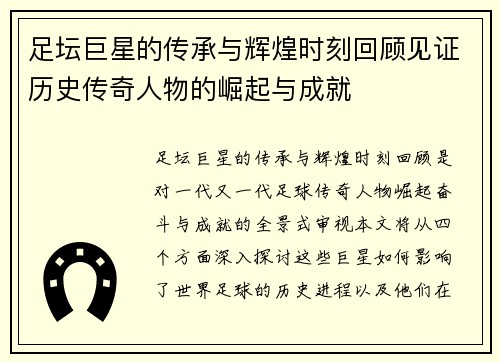 足坛巨星的传承与辉煌时刻回顾见证历史传奇人物的崛起与成就

足坛巨星的传承与辉煌时刻回顾是对一代又一代足球传奇人物崛起奋斗与成就的全景式审视本文将从四个方面深入探讨这些巨星如何影响了世界足球的历史进程以及他们在